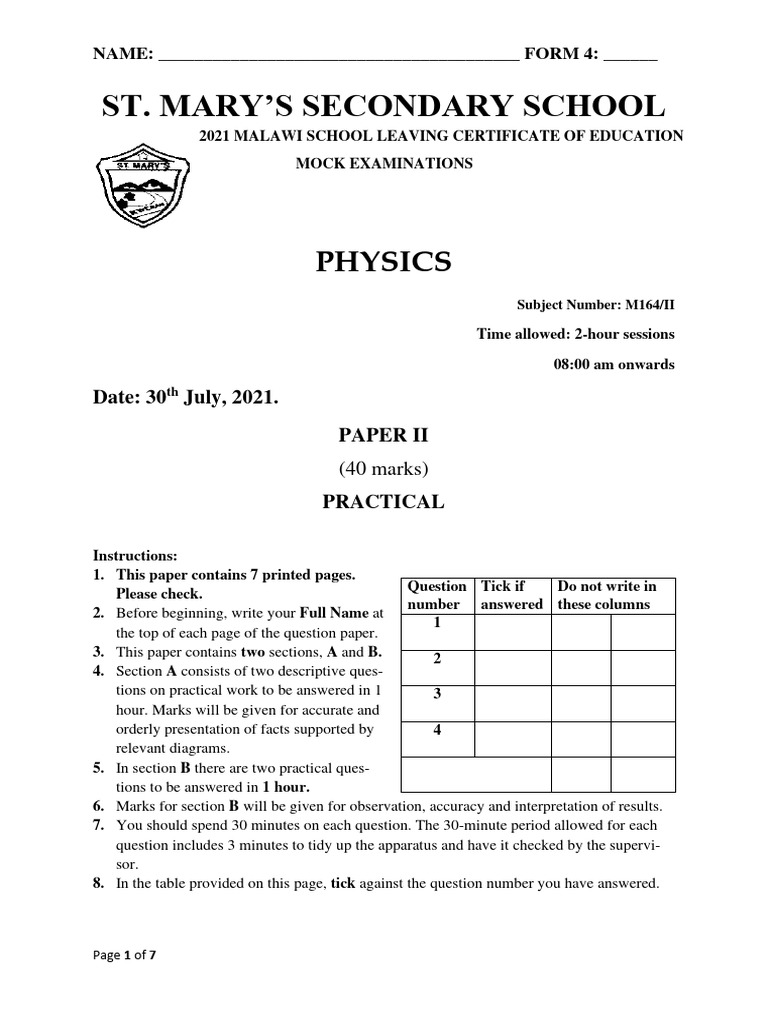 NAME: ________________________________________ FORM 4: ______

ST. MARY'S SECONDARY SCHOOL

2021 MALAWI SCHOOL LEAVING CERTIFICATE OF EDUCATION

MOCK EXAMINATIONS

ST. MARY'S

PHYSICS

Subject Number: M164/II

Time allowed: 2-hour sessions

08:00 am onwards

Date: 30$^{th}$ July, 2021.

PAPER II

(40 marks)

PRACTICAL

Instructions:
1. This paper contains 7 printed pages. Please check.
2. Before beginning, write your Full Name at the top of each page of the question paper.
3. This paper contains two sections, A and B.
4. Section A consists of two descriptive questions on practical work to be answered in 1 hour. Marks will be given for accurate and orderly presentation of facts supported by relevant diagrams.
5. In section B there are two practical questions to be answered in 1 hour.
6. Marks for section B will be given for observation, accuracy and interpretation of results.
7. You should spend 30 minutes on each question. The 30-minute period allowed for each question includes 3 minutes to tidy up the apparatus and have it checked by the supervisor.
8. In the table provided on this page, tick against the question number you have answered.

| Question number | Tick if answered | Do not write in these columns | |
|---|---|---|---|
| 1 | | | |
| 2 | | | |
| 3 | | | |
| 4 | | | |
| | | | |

Page 1 of 7